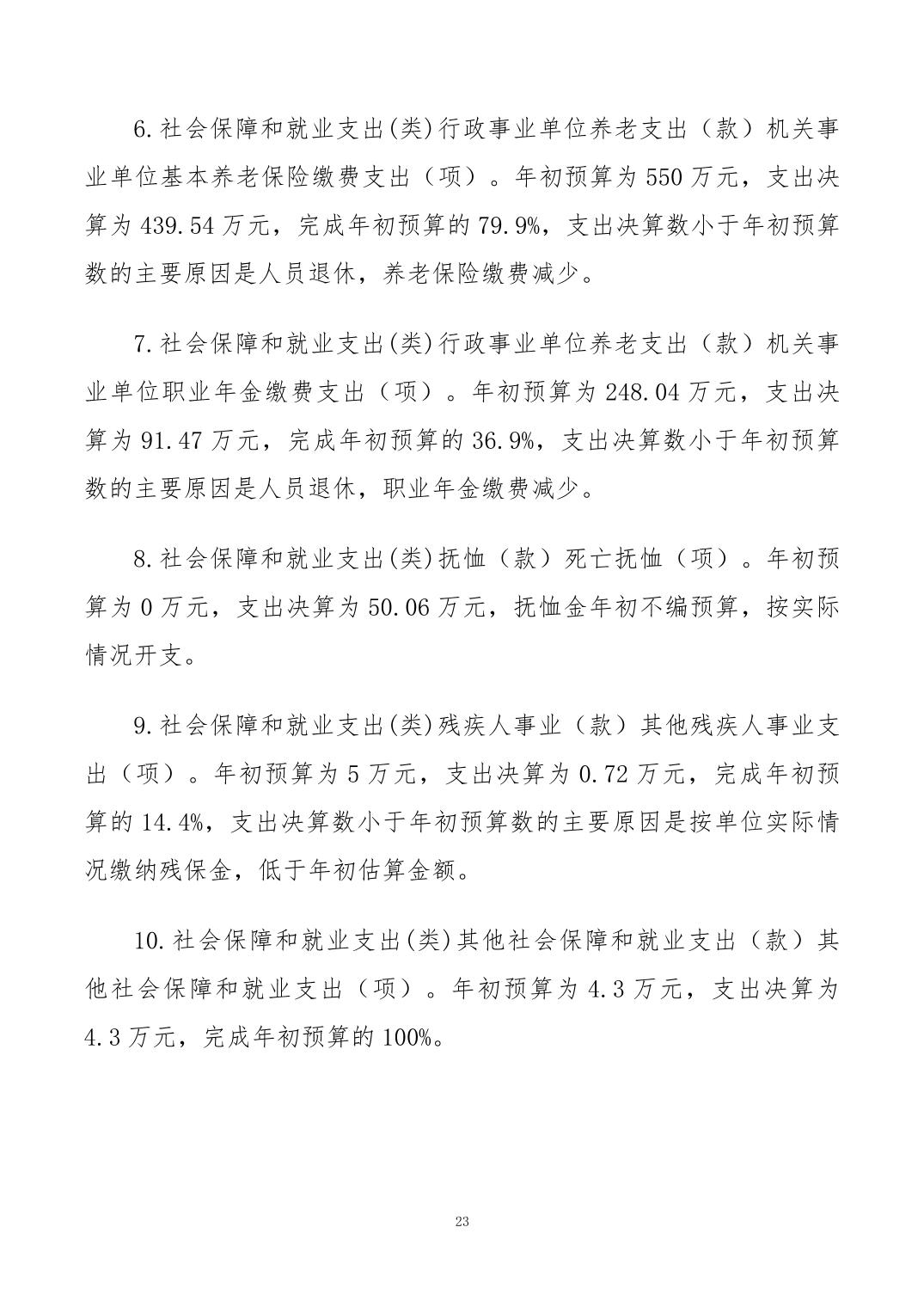 6.社会保障和就业支出(类)行政事业单位养老支出（款）机关事业单位基本养老保险缴费支出（项）。年初预算为550万元，支出决算为439.54万元，完成年初预算的79.9%，支出决算数小于年初预算数的主要原因是人员退休，养老保险缴费减少。

7.社会保障和就业支出(类)行政事业单位养老支出（款）机关事业单位职业年金缴费支出（项）。年初预算为248.04万元，支出决算为91.47万元，完成年初预算的36.9%，支出决算数小于年初预算数的主要原因是人员退休，职业年金缴费减少。

8.社会保障和就业支出(类)抚恤（款）死亡抚恤（项）。年初预算为0万元，支出决算为50.06万元，抚恤金年初不编预算，按实际情况开支。

9.社会保障和就业支出(类)残疾人事业（款）其他残疾人事业支出（项）。年初预算为5万元，支出决算为0.72万元，完成年初预算的14.4%，支出决算数小于年初预算数的主要原因是按单位实际情况缴纳残保金，低于年初估算金额。

10.社会保障和就业支出(类)其他社会保障和就业支出（款）其他社会保障和就业支出（项）。年初预算为4.3万元，支出决算为4.3万元，完成年初预算的100%。

23